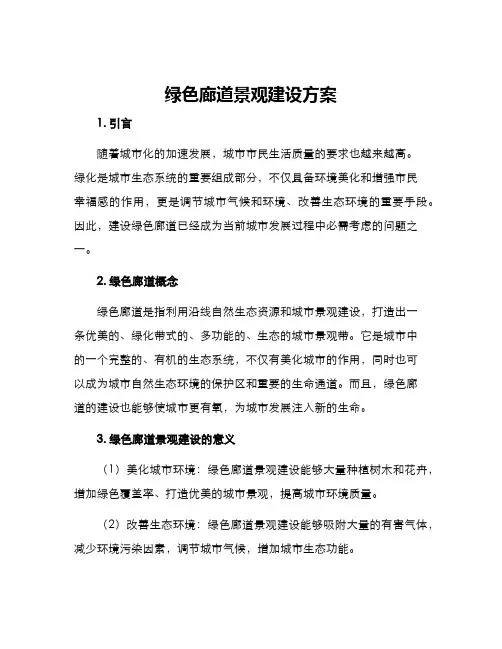 绿色廊道景观建设方案

1. 引言

随着城市化的加速发展，城市市民生活质量的要求也越来越高。绿化是城市生态系统的重要组成部分，不仅具备环境美化和增强市民幸福感的作用，更是调节城市气候和环境、改善生态环境的重要手段。因此，建设绿色廊道已经成为当前城市发展过程中必需考虑的问题之一。

2. 绿色廊道概念

绿色廊道是指利用沿线自然生态资源和城市景观建设，打造出一条优美的、绿化带式的、多功能的、生态的城市景观带。它是城市中的一个完整的、有机的生态系统，不仅有美化城市的作用，同时也可以成为城市自然生态环境的保护区和重要的生命通道。而且，绿色廊道的建设也能够使城市更有氧，为城市发展注入新的生命。

3. 绿色廊道景观建设的意义

（1）美化城市环境：绿色廊道景观建设能够大量种植树木和花卉，增加绿色覆盖率、打造优美的城市景观，提高城市环境质量。

（2）改善生态环境：绿色廊道景观建设能够吸附大量的有害气体，减少环境污染因素，调节城市气候，增加城市生态功能。